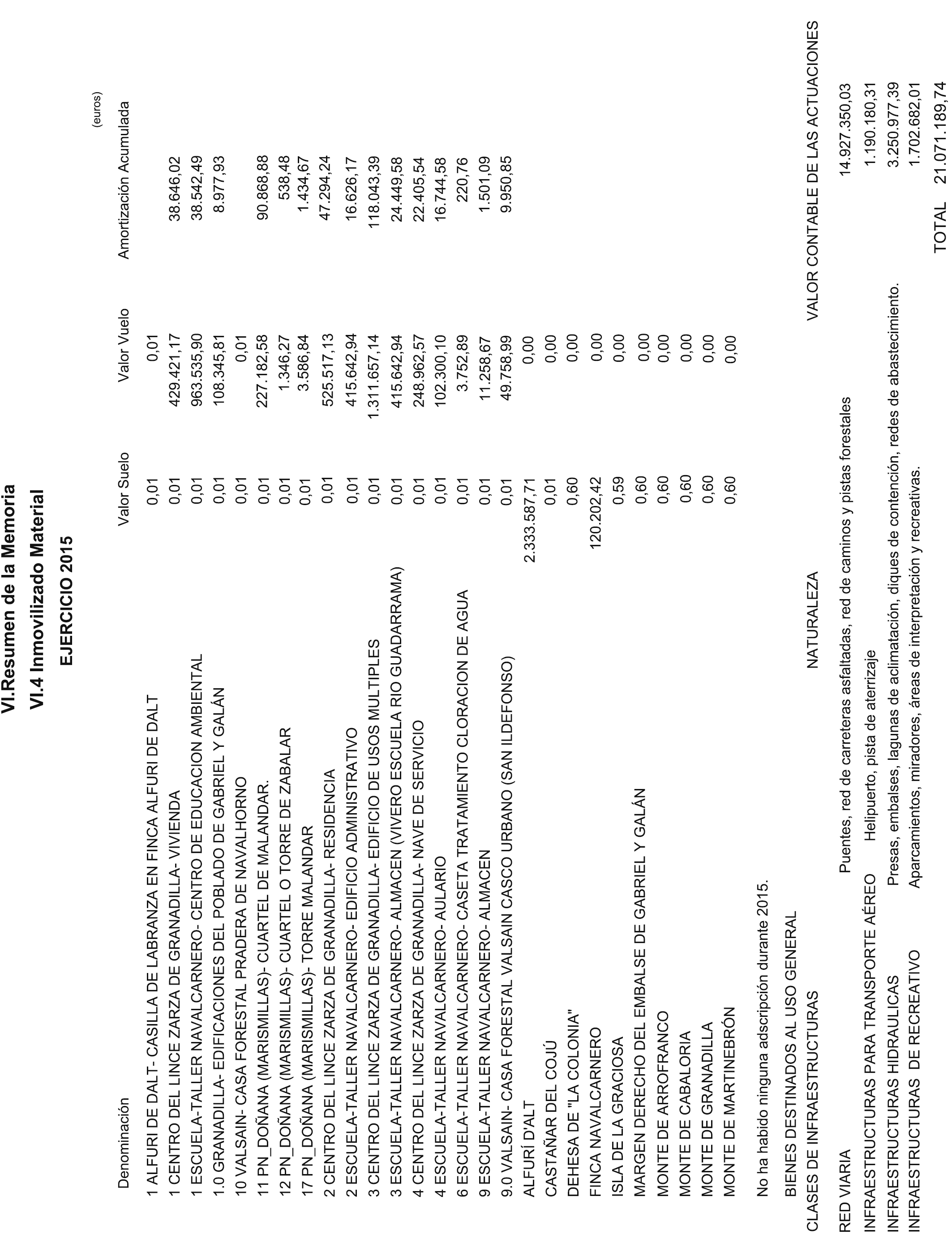 VI.Resumen de la Memoria

VI.4 Inmovilizado Material

EJERCICIO 2015

(euros)

| Denominación | Valor Suelo | Valor Vuelo | Amortización Acumulada |
|---|---|---|---|
| 1 ALFURI DE DALT- CASILLA DE LABRANZA EN FINCA ALFURI DE DALT | 0,01 | 0,01 | |
| 1 CENTRO DEL LINCE ZARZA DE GRANADILLA- VIVIENDA | 0,01 | 429.421,17 | 38.646,02 |
| 1 ESCUELA-TALLER NAVALCARNERO- CENTRO DE EDUCACION AMBIENTAL | 0,01 | 963.535,90 | 38.542,49 |
| 1.0 GRANADILLA- EDIFICACIONES DEL POBLADO DE GABRIEL Y GALÁN | 0,01 | 108.345,81 | 8.977,93 |
| 10 VALSAIN- CASA FORESTAL PRADERA DE NAVALHORNO | 0,01 | 0,01 | |
| 11 PN_DOÑANA (MARISMILLAS)- CUARTEL DE MALANDAR. | 0,01 | 227.182,58 | 90.868,88 |
| 12 PN_DOÑANA (MARISMILLAS)- CUARTEL O TORRE DE ZABALAR | 0,01 | 1.346,27 | 538,48 |
| 17 PN_DOÑANA (MARISMILLAS)- TORRE MALANDAR | 0,01 | 3.586,84 | 1.434,67 |
| 2 CENTRO DEL LINCE ZARZA DE GRANADILLA- RESIDENCIA | 0,01 | 525.517,13 | 47.294,24 |
| 2 ESCUELA-TALLER NAVALCARNERO- EDIFICIO ADMINISTRATIVO | 0,01 | 415.642,94 | 16.626,17 |
| 3 CENTRO DEL LINCE ZARZA DE GRANADILLA- EDIFICIO DE USOS MULTIPLES | 0,01 | 1.311.657,14 | 118.043,39 |
| 3 ESCUELA-TALLER NAVALCARNERO- ALMACEN (VIVERO ESCUELA RIO GUADARRAMA) | 0,01 | 415.642,94 | 24.449,58 |
| 4 CENTRO DEL LINCE ZARZA DE GRANADILLA- NAVE DE SERVICIO | 0,01 | 248.962,57 | 22.405,54 |
| 4 ESCUELA-TALLER NAVALCARNERO- AULARIO | 0,01 | 102.300,10 | 16.744,58 |
| 6 ESCUELA-TALLER NAVALCARNERO- CASETA TRATAMIENTO CLORACION DE AGUA | 0,01 | 3.752,89 | 220,76 |
| 9 ESCUELA-TALLER NAVALCARNERO- ALMACEN | 0,01 | 11.258,67 | 1.501,09 |
| 9.0 VALSAIN- CASA FORESTAL VALSAIN CASCO URBANO (SAN ILDEFONSO) | 0,01 | 49.758,99 | 9.950,85 |
| ALFURÍ D'ALT | 2.333.587,71 | 0,00 | |
| CASTAÑAR DEL COJÚ | 0,01 | 0,00 | |
| DEHESA DE "LA COLONIA" | 0,60 | 0,00 | |
| FINCA NAVALCARNERO | 120.202,42 | 0,00 | |
| ISLA DE LA GRACIOSA | 0,59 | 0,00 | |
| MARGEN DERECHO DEL EMBALSE DE GABRIEL Y GALÁN | 0,60 | 0,00 | |
| MONTE DE ARROFRANCO | 0,60 | 0,00 | |
| MONTE DE CABALORIA | 0,60 | 0,00 | |
| MONTE DE GRANADILLA | 0,60 | 0,00 | |
| MONTE DE MARTINEBRÓN | 0,60 | 0,00 | |

No ha habido ninguna adscripción durante 2015.

BIENES DESTINADOS AL USO GENERAL

| CLASES DE INFRAESTRUCTURAS | NATURALEZA | VALOR CONTABLE DE LAS ACTUACIONES |
|---|---|---|
| RED VIARIA | Puentes, red de carreteras asfaltadas, red de caminos y pistas forestales | 14.927.350,03 |
| INFRAESTRUCTURAS PARA TRANSPORTE AÉREO | Helipuerto, pista de aterrizaje | 1.190.180,31 |
| INFRAESTRUCTURAS HIDRAULICAS | Presas, embalses, lagunas de aclimatación, diques de contención, redes de abastecimiento. | 3.250.977,39 |
| INFRAESTRUCTURAS DE RECREATIVO | Aparcamientos, miradores, áreas de interpretación y recreativas. | 1.702.682,01 |
| | TOTAL | 21.071.189,74 |